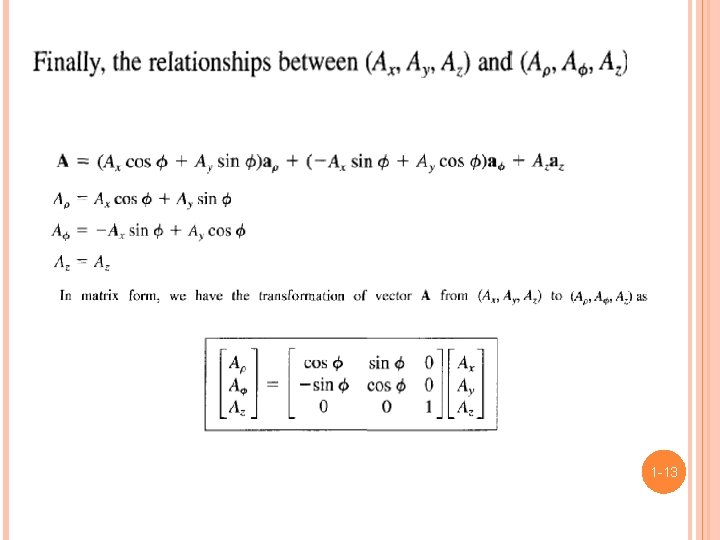 Finally, the relationships between $(A_x, A_y, A_z)$ and $(A_\rho, A_\phi, A_z)$

$\mathbf{A} = (A_x \cos\phi + A_y \sin\phi)\mathbf{a}_\rho + (-A_x \sin\phi + A_y \cos\phi)\mathbf{a}_\phi + A_z\mathbf{a}_z$

$A_\rho = A_x \cos\phi + A_y \sin\phi$

$A_\phi = -A_x \sin\phi + A_y \cos\phi$

$A_z = A_z$

In matrix form, we have the transformation of vector $\mathbf{A}$ from $(A_x, A_y, A_z)$ to $(A_\rho, A_\phi, A_z)$ as

$\begin{bmatrix} A_\rho \\ A_\phi \\ A_z \end{bmatrix} = \begin{bmatrix} \cos\phi & \sin\phi & 0 \\ -\sin\phi & \cos\phi & 0 \\ 0 & 0 & 1 \end{bmatrix} \begin{bmatrix} A_x \\ A_y \\ A_z \end{bmatrix}$

1-13